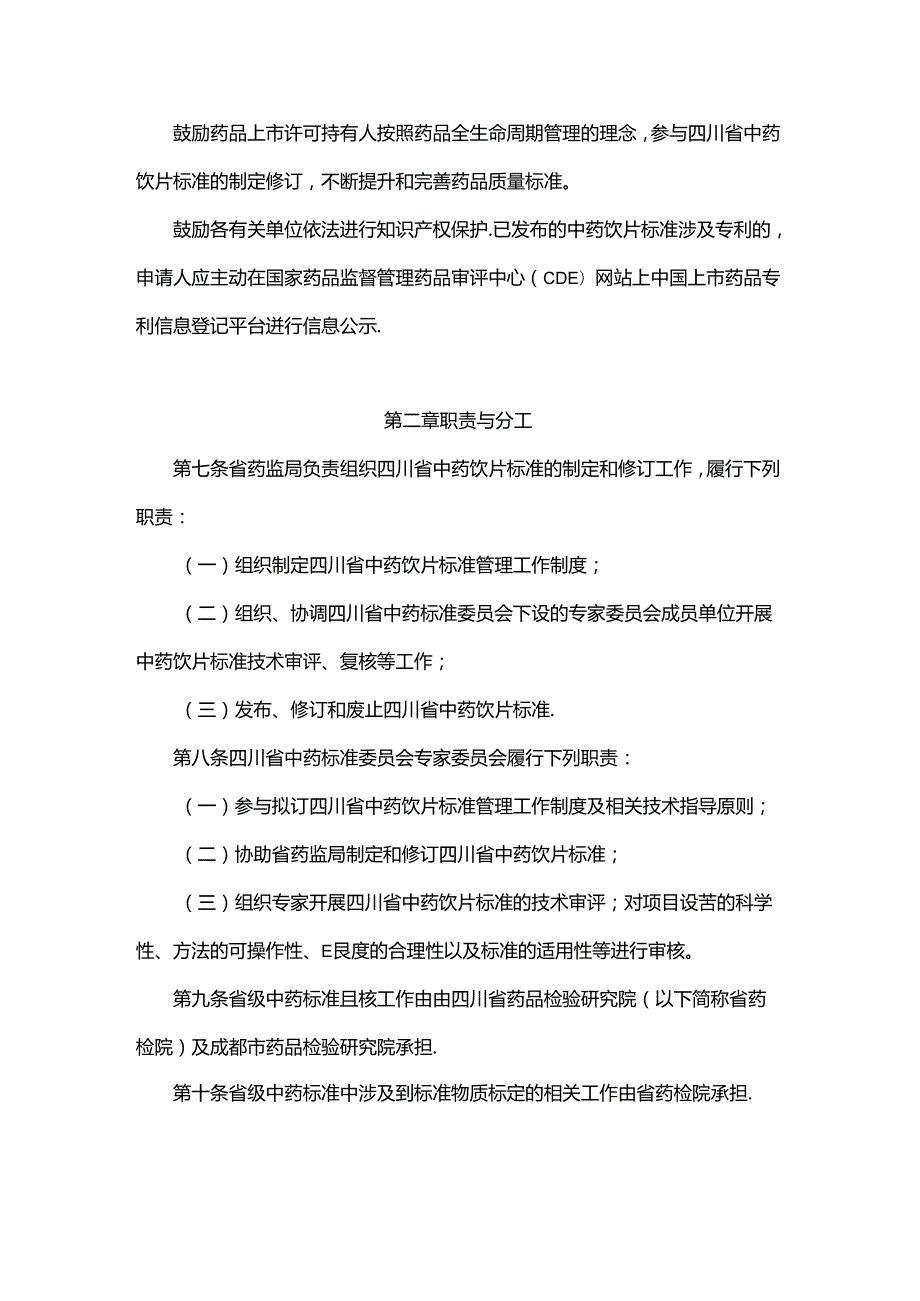 鼓励药品上市许可持有人按照药品全生命周期管理的理念，参与四川省中药饮片标准的制定修订，不断提升和完善药品质量标准。

鼓励各有关单位依法进行知识产权保护.已发布的中药饮片标准涉及专利的，申请人应主动在国家药品监督管理药品审评中心（CDE）网站上中国上市药品专利信息登记平台进行信息公示.

第二章职责与分工

第七条省药监局负责组织四川省中药饮片标准的制定和修订工作，履行下列职责：

（一）组织制定四川省中药饮片标准管理工作制度；

（二）组织、协调四川省中药标准委员会下设的专家委员会成员单位开展中药饮片标准技术审评、复核等工作；

（三）发布、修订和废止四川省中药饮片标准.

第八条四川省中药标准委员会专家委员会履行下列职责：

（一）参与拟订四川省中药饮片标准管理工作制度及相关技术指导原则；

（二）协助省药监局制定和修订四川省中药饮片标准；

（三）组织专家开展四川省中药饮片标准的技术审评；对项目设苦的科学性、方法的可操作性、E艮度的合理性以及标准的适用性等进行审核。

第九条省级中药标准且核工作由由四川省药品检验研究院（以下简称省药检院）及成都市药品检验研究院承担.

第十条省级中药标准中涉及到标准物质标定的相关工作由省药检院承担.